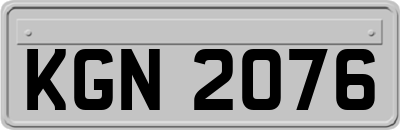 KGN 2076